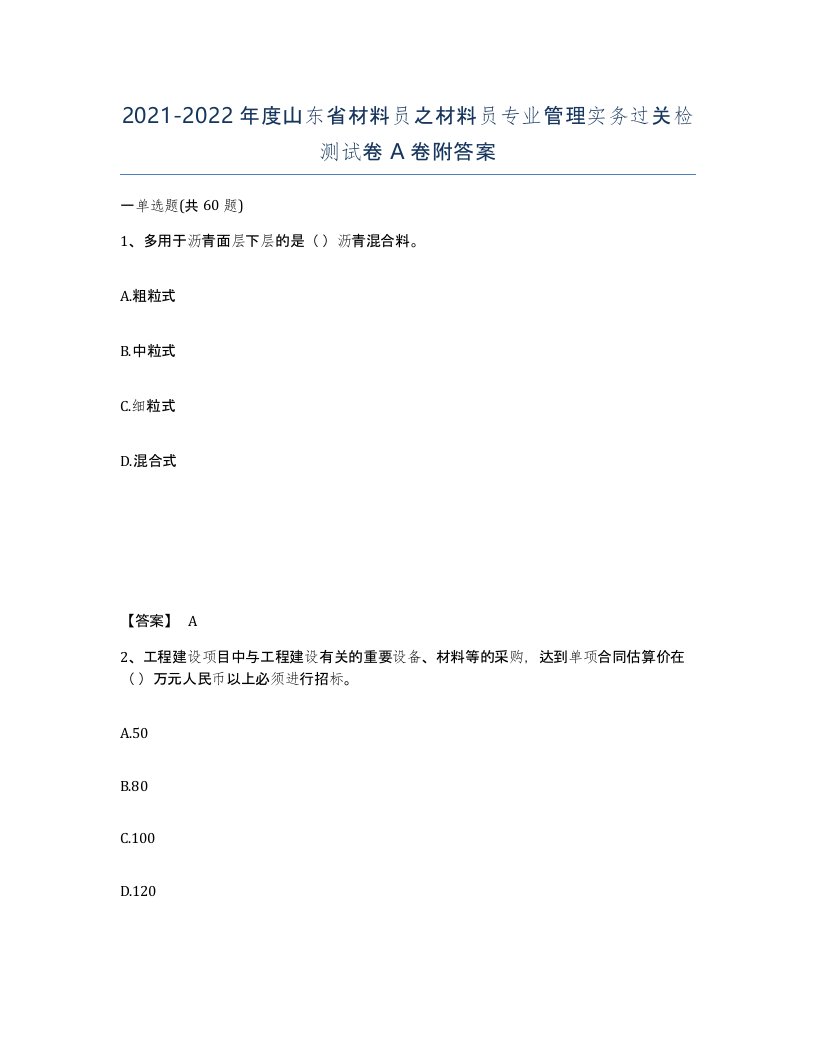 2021-2022年度山东省材料员之材料员专业管理实务过关检测试卷A卷附答案

一单选题(共60题)

1、多用于沥青面层下层的是（）沥青混合料。

A.粗粒式

B.中粒式

C.细粒式

D.混合式

【答案】 A

2、工程建设项目中与工程建设有关的重要设备、材料等的采购，达到单项合同估算价在（）万元人民币以上必须进行招标。

A.50

B.80

C.100

D.120